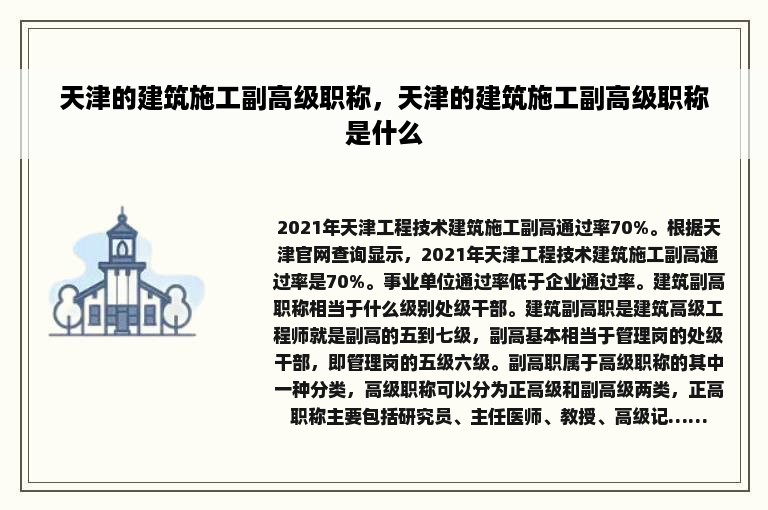 天津的建筑施工副高级职称，天津的建筑施工副高级职称是什么

2021年天津工程技术建筑施工副高通过率70%。根据天津官网查询显示，2021年天津工程技术建筑施工副高通过率是70%。事业单位通过率低于企业通过率。建筑副高职称相当于什么级别处级干部。建筑副高职是建筑高级工程师就是副高的五到七级，副高基本相当于管理岗的处级干部，即管理岗的五级六级。副高职属于高级职称的其中一种分类，高级职称可以分为正高级和副高级两类，正高职称主要包括研究员、主任医师、教授、高级记......